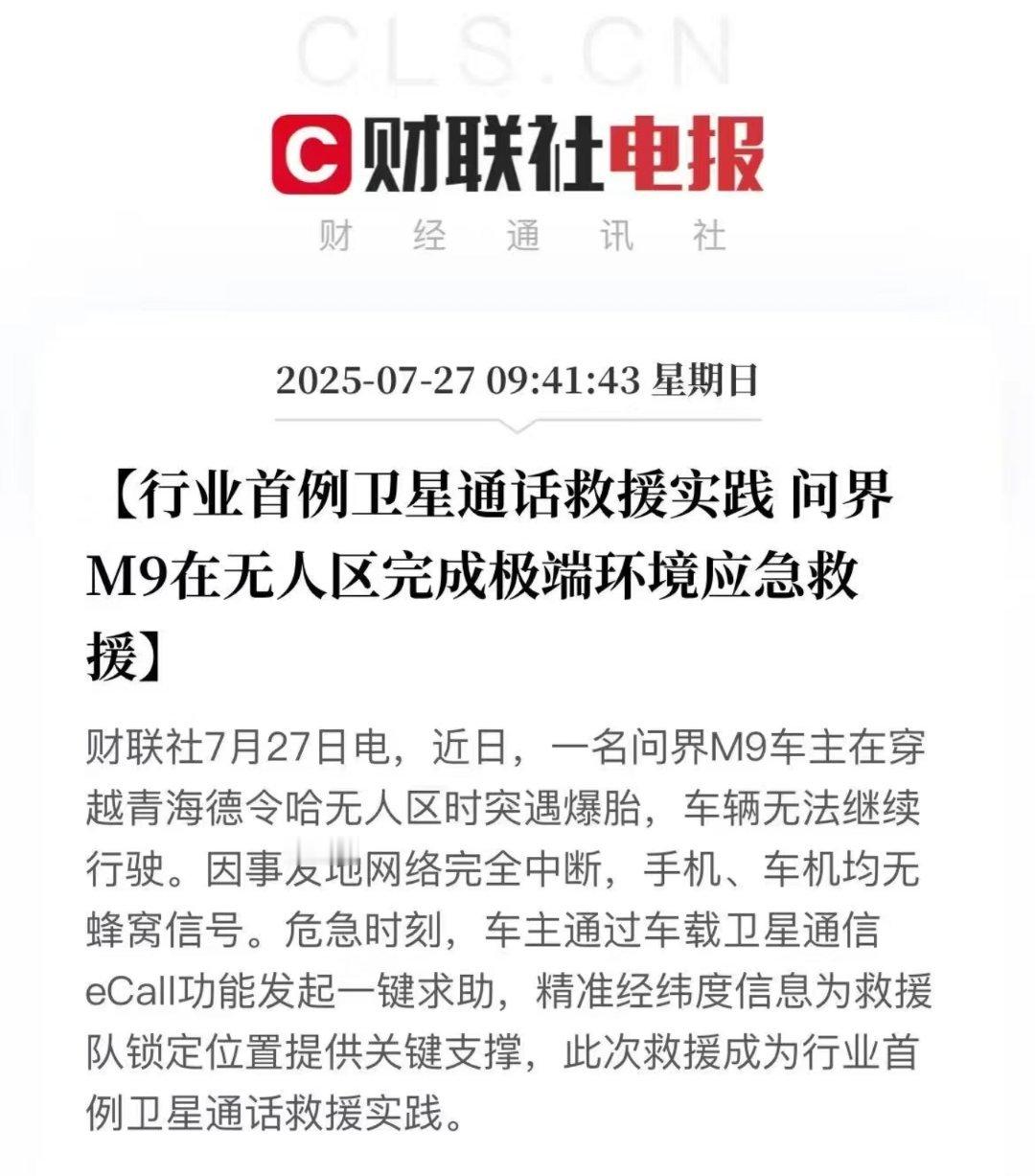 CLS.CN

财联社电报

财 经 通 讯 社

2025-07-27 09:41:43 星期日

【行业首例卫星通话救援实践 问界M9在无人区完成极端环境应急救援】

财联社7月27日电，近日，一名问界M9车主在穿越青海德令哈无人区时突遇爆胎，车辆无法继续行驶。因事发地网络完全中断，手机、车机均无蜂窝信号。危急时刻，车主通过车载卫星通信eCall功能发起一键求助，精准经纬度信息为救援队锁定位置提供关键支撑，此次救援成为行业首例卫星通话救援实践。